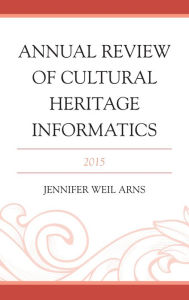 ANNUAL REVIEW OF CULTURAL HERITAGE INFORMATICS

2015

JENNIFER WEIL ARNS